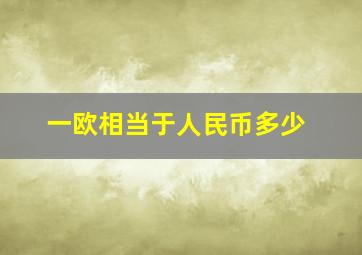 一欧相当于人民币多少